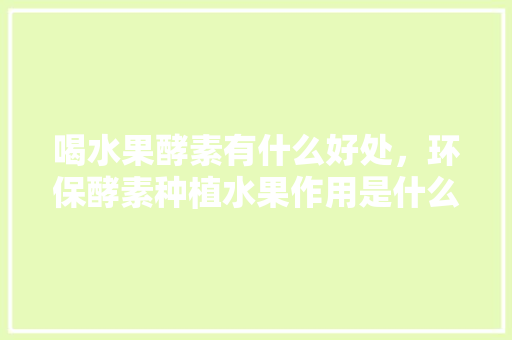 喝水果酵素有什么好处，环保酵素种植水果作用是什么